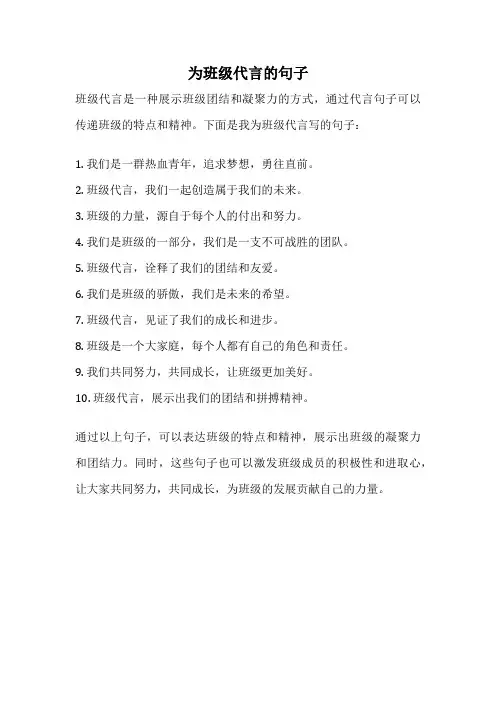 为班级代言的句子

班级代言是一种展示班级团结和凝聚力的方式，通过代言句子可以传递班级的特点和精神。下面是我为班级代言写的句子：

1. 我们是一群热血青年，追求梦想，勇往直前。

2. 班级代言，我们一起创造属于我们的未来。

3. 班级的力量，源自于每个人的付出和努力。

4. 我们是班级的一部分，我们是一支不可战胜的团队。

5. 班级代言，诠释了我们的团结和友爱。

6. 我们是班级的骄傲，我们是未来的希望。

7. 班级代言，见证了我们的成长和进步。

8. 班级是一个大家庭，每个人都有自己的角色和责任。

9. 我们共同努力，共同成长，让班级更加美好。

10. 班级代言，展示出我们的团结和拼搏精神。

通过以上句子，可以表达班级的特点和精神，展示出班级的凝聚力和团结力。同时，这些句子也可以激发班级成员的积极性和进取心，让大家共同努力，共同成长，为班级的发展贡献自己的力量。